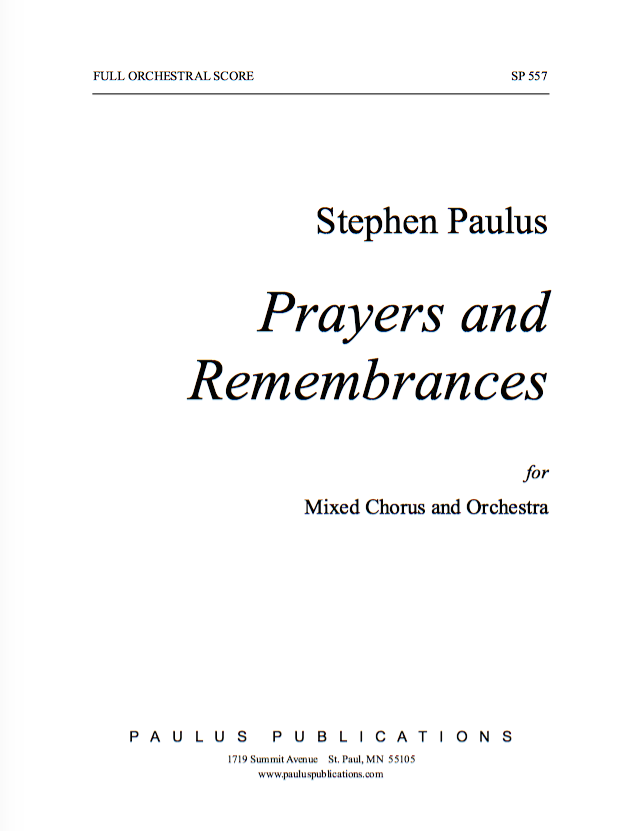 FULL ORCHESTRAL SCORE

SP 557

Stephen Paulus

Prayers and Remembrances

for

Mixed Chorus and Orchestra

PAULUS PUBLICATIONS

1719 Summit Avenue St. Paul, MN 55105
www.pauluspublications.com